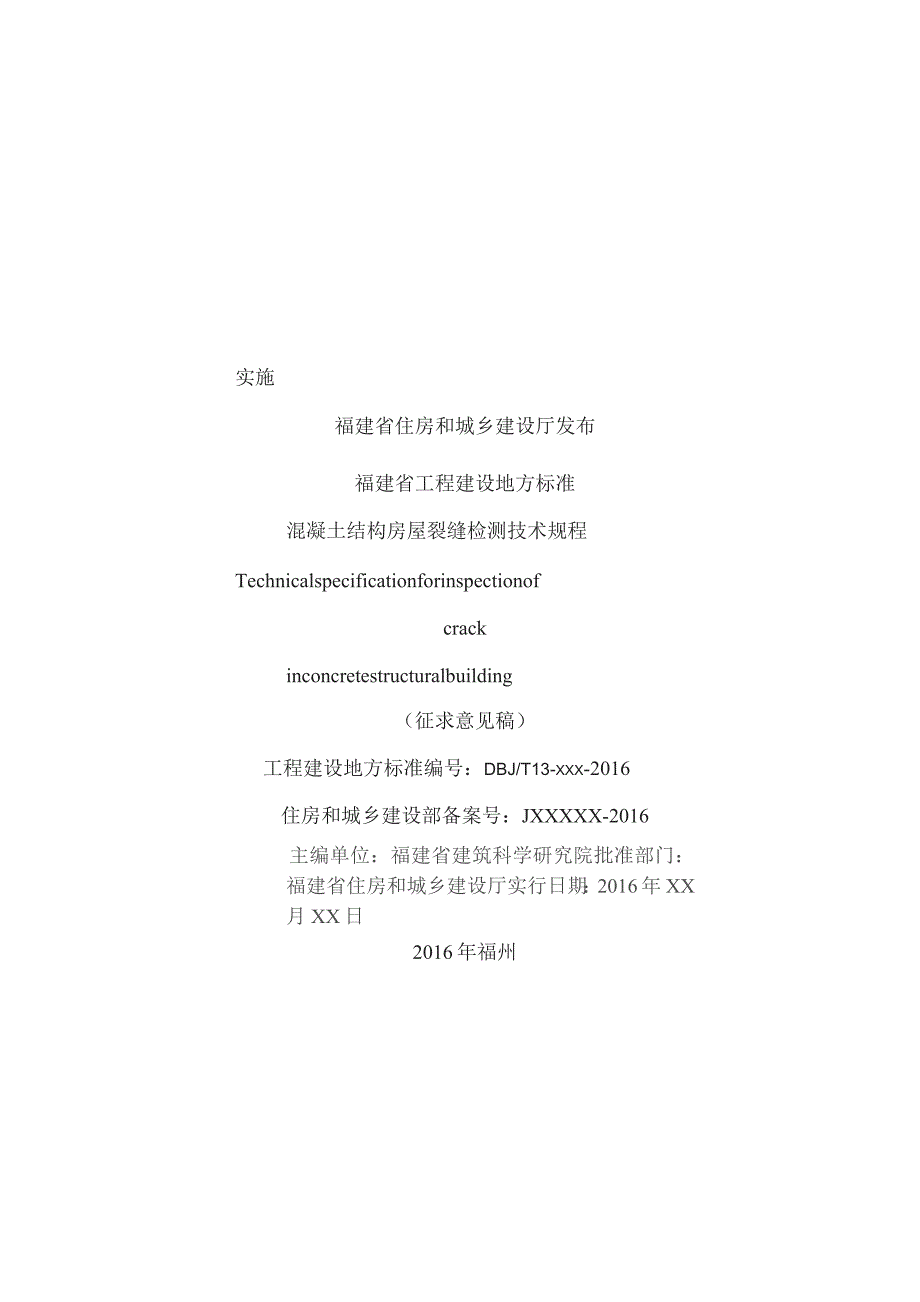 实施

福建省住房和城乡建设厅发布

福建省工程建设地方标准

混凝土结构房屋裂缝检测技术规程

Technicalspecificationforinspectionof

crack

inconcretestructuralbuilding

（征求意见稿）

工程建设地方标准编号：DBJ/T13-xxx-2016

住房和城乡建设部备案号：JXXXXX-2016

主编单位：福建省建筑科学研究院批准部门：福建省住房和城乡建设厅实行日期：2016年XX月XX日

2016年福州